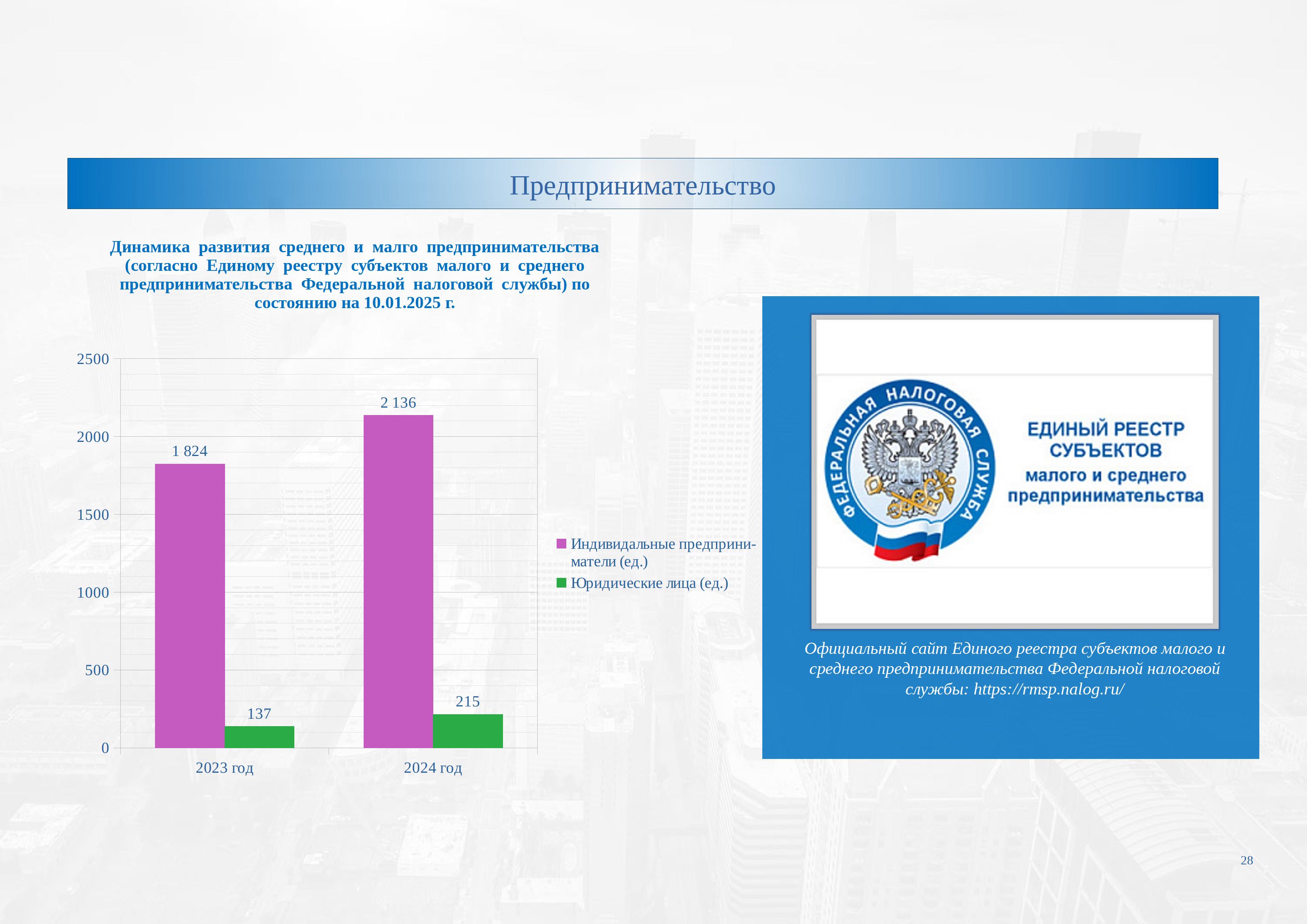 Предпринимательство

Динамика развития среднего и малго предпринимательства (согласно Единому реестру субъектов малого и среднего предпринимательства Федеральной налоговой службы) по состоянию на 10.01.2025 г.

2500
2000
1500
1000
500
0

1 824
137
2 136
215

2023 год
2024 год

Индивидальные предприниматели (ед.)
Юридические лица (ед.)

ФЕДЕРАЛЬНАЯ НАЛОГОВАЯ СЛУЖБА

ЕДИНЫЙ РЕЕСТР СУБЪЕКТОВ
малого и среднего предпринимательства

Официальный сайт Единого реестра субъектов малого и среднего предпринимательства Федеральной налоговой службы: https://rmsp.nalog.ru/

28